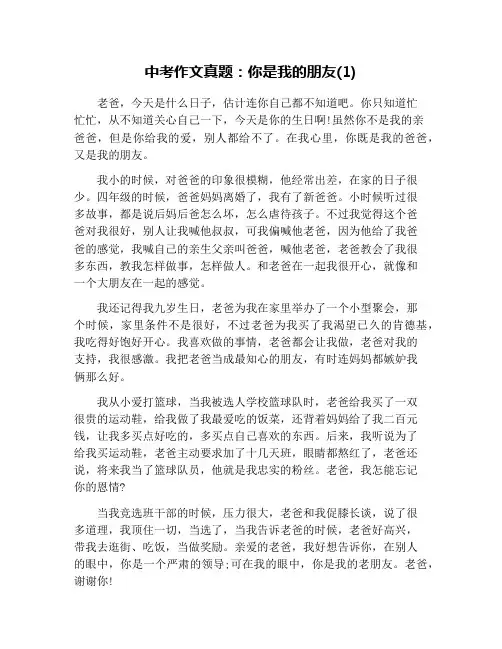 中考作文真题：你是我的朋友(1)

老爸，今天是什么日子，估计连你自己都不知道吧。你只知道忙忙忙，从不知道关心自己一下，今天是你的生日啊!虽然你不是我的亲爸爸，但是你给我的爱，别人都给不了。在我心里，你既是我的爸爸，又是我的朋友。

我小的时候，对爸爸的印象很模糊，他经常出差，在家的日子很少。四年级的时候，爸爸妈妈离婚了，我有了新爸爸。小时候听过很多故事，都是说后妈后爸怎么坏，怎么虐待孩子。不过我觉得这个爸爸对我很好，别人让我喊他叔叔，可我偏喊他老爸，因为他给了我爸爸的感觉，我喊自己的亲生父亲叫爸爸，喊他老爸，老爸教会了我很多东西，教我怎样做事，怎样做人。和老爸在一起我很开心，就像和一个大朋友在一起的感觉。

我还记得我九岁生日，老爸为我在家里举办了一个小型聚会，那个时候，家里条件不是很好，不过老爸为我买了我渴望已久的肯德基，我吃得好饱好开心。我喜欢做的事情，老爸都会让我做，老爸对我的支持，我很感激。我把老爸当成最知心的朋友，有时连妈妈都嫉妒我俩那么好。

我从小爱打篮球，当我被选人学校篮球队时，老爸给我买了一双很贵的运动鞋，给我做了我最爱吃的饭菜，还背着妈妈给了我二百元钱，让我多买点好吃的，多买点自己喜欢的东西。后来，我听说为了给我买运动鞋，老爸主动要求加了十几天班，眼睛都熬红了，老爸还说，将来我当了篮球队员，他就是我忠实的粉丝。老爸，我怎能忘记你的恩情?

当我竞选班干部的时候，压力很大，老爸和我促膝长谈，说了很多道理，我顶住一切，当选了，当我告诉老爸的时候，老爸好高兴，带我去逛街、吃饭，当做奖励。亲爱的老爸，我好想告诉你，在别人的眼中，你是一个严肃的领导;可在我的眼中，你是我的老朋友。老爸，谢谢你!